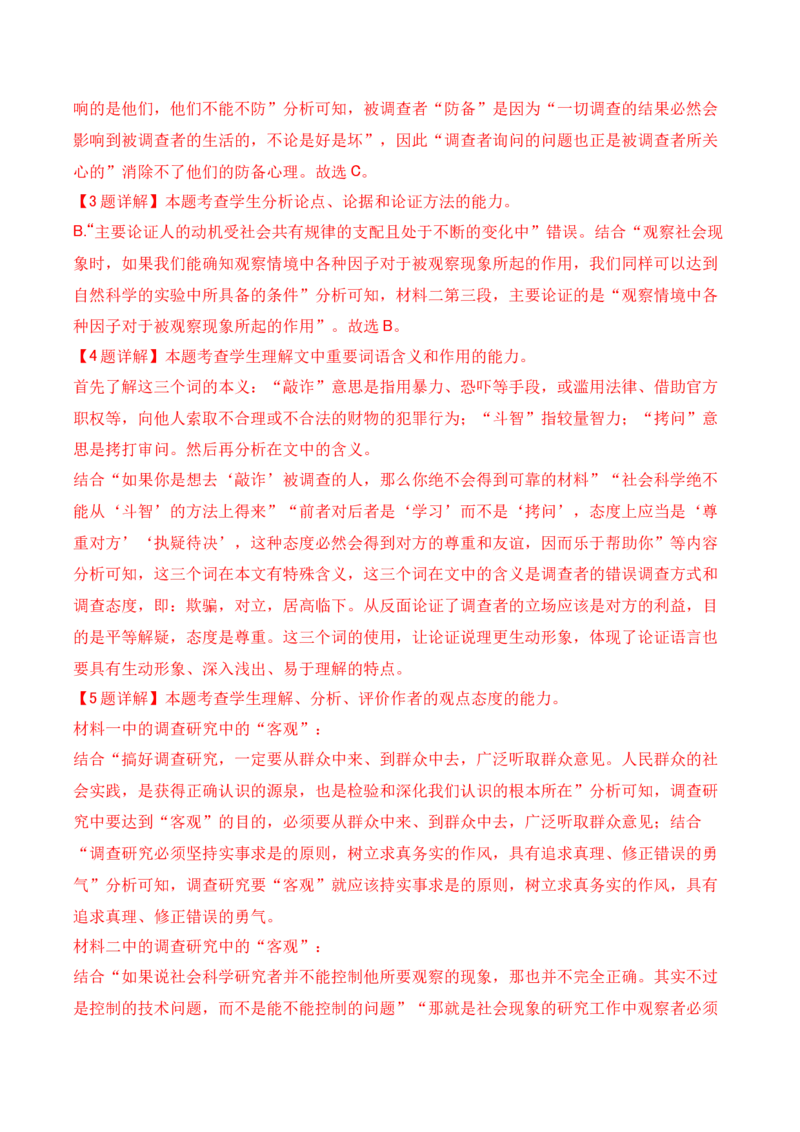 响的是他们，他们不能不防”分析可知，被调查者“防备”是因为“一切调查的结果必然会影响到被调查者的生活的，不论是好是坏”，因此“调查者询问的问题也正是被调查者所关心的”消除不了他们的防备心理。故选C。

【3题详解】本题考查学生分析论点、论据和论证方法的能力。

B.“主要论证人的动机受社会共有规律的支配且处于不断的变化中”错误。结合“观察社会现象时，如果我们能确知观察情境中各种因子对于被观察现象所起的作用，我们同样可以达到自然科学的实验中所具备的条件”分析可知，材料二第三段，主要论证的是“观察情境中各种因子对于被观察现象所起的作用”。故选B。

【4题详解】本题考查学生理解文中重要词语含义和作用的能力。

首先了解这三个词的本义：“敲诈”意思是指用暴力、恐吓等手段，或滥用法律、借助官方职权等，向他人索取不合理或不合法的财物的犯罪行为；“斗智”指较量智力；“拷问”意思是拷打审问。然后再分析在文中的含义。

结合“如果你是想去‘敲诈’被调查的人，那么你绝不会得到可靠的材料”“社会科学绝不能从‘斗智’的方法上得来”“前者对后者是‘学习’而不是‘拷问’，态度上应当是‘尊重对方’‘执疑待决’，这种态度必然会得到对方的尊重和友谊，因而乐于帮助你”等内容分析可知，这三个词在本文有特殊含义，这三个词在文中的含义是调查者的错误调查方式和调查态度，即：欺骗，对立，居高临下。从反面论证了调查者的立场应该是对方的利益，目的是平等解疑，态度是尊重。这三个词的使用，让论证说理更生动形象，体现了论证语言也要具有生动形象、深入浅出、易于理解的特点。

【5题详解】本题考查学生理解、分析、评价作者的观点态度的能力。

材料一中的调查研究中的“客观”：

结合“搞好调查研究，一定要从群众中来、到群众中去，广泛听取群众意见。人民群众的社会实践，是获得正确认识的源泉，也是检验和深化我们认识的根本所在”分析可知，调查研究中要达到“客观”的目的，必须要从群众中来、到群众中去，广泛听取群众意见；结合“调查研究必须坚持实事求是的原则，树立求真务实的作风，具有追求真理、修正错误的勇气”分析可知，调查研究要“客观”就应该持实事求是的原则，树立求真务实的作风，具有追求真理、修正错误的勇气。

材料二中的调查研究中的“客观”：

结合“如果说社会科学研究者并不能控制他所要观察的现象，那也并不完全正确。其实不过是控制的技术问题，而不是能不能控制的问题”“那就是社会现象的研究工作中观察者必须